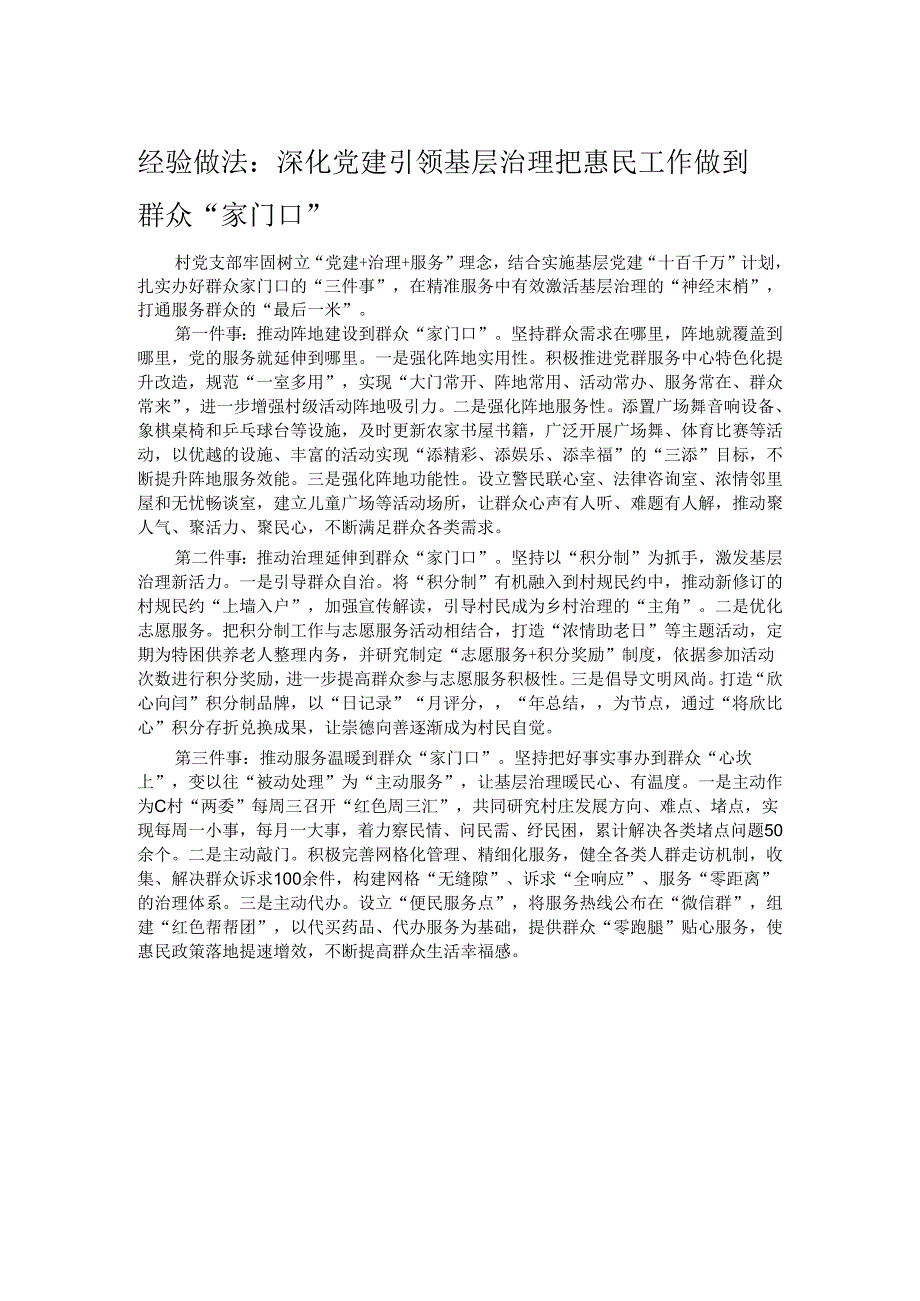 经验做法：深化党建引领基层治理把惠民工作做到群众“家门口”

村党支部牢固树立“党建+治理+服务”理念，结合实施基层党建“十百千万”计划，扎实办好群众家门口的“三件事”，在精准服务中有效激活基层治理的“神经末梢”，打通服务群众的“最后一米”。

第一件事：推动阵地建设到群众“家门口”。坚持群众需求在哪里，阵地就覆盖到哪里，党的服务就延伸到哪里。一是强化阵地实用性。积极推进党群服务中心特色化提升改造，规范“一室多用”，实现“大门常开、阵地常用、活动常办、服务常在、群众常来”，进一步增强村级活动阵地吸引力。二是强化阵地服务性。添置广场舞音响设备、象棋桌椅和乒乓球台等设施，及时更新农家书屋书籍，广泛开展广场舞、体育比赛等活动，以优越的设施、丰富的活动实现“添精彩、添娱乐、添幸福”的“三添”目标，不断提升阵地服务效能。三是强化阵地功能性。设立警民联心室、法律咨询室、浓情邻里屋和无忧畅谈室，建立儿童广场等活动场所，让群众心声有人听、难题有人解，推动聚人气、聚活力、聚民心，不断满足群众各类需求。

第二件事：推动治理延伸到群众“家门口”。坚持以“积分制”为抓手，激发基层治理新活力。一是引导群众自治。将“积分制”有机融入到村规民约中，推动新修订的村规民约“上墙入户”，加强宣传解读，引导村民成为乡村治理的“主角”。二是优化志愿服务。把积分制工作与志愿服务活动相结合，打造“浓情助老日”等主题活动，定期为特困供养老人整理内务，并研究制定“志愿服务+积分奖励”制度，依据参加活动次数进行积分奖励，进一步提高群众参与志愿服务积极性。三是倡导文明风尚。打造“欣心向闫”积分制品牌，以“日记录”“月评分，，“年总结，，为节点，通过“将欣比心”积分存折兑换成果，让崇德向善逐渐成为村民自觉。

第三件事：推动服务温暖到群众“家门口”。坚持把好事实事办到群众“心坎上”，变以往“被动处理”为“主动服务”，让基层治理暖民心、有温度。一是主动作为C村“两委”每周三召开“红色周三汇”，共同研究村庄发展方向、难点、堵点，实现每周一小事，每月一大事，着力察民情、问民需、纾民困，累计解决各类堵点问题50余个。二是主动敲门。积极完善网格化管理、精细化服务，健全各类人群走访机制，收集、解决群众诉求100余件，构建网格“无缝隙”、诉求“全响应”、服务“零距离”的治理体系。三是主动代办。设立“便民服务点”，将服务热线公布在“微信群”，组建“红色帮帮团”，以代买药品、代办服务为基础，提供群众“零跑腿”贴心服务，使惠民政策落地提速增效，不断提高群众生活幸福感。